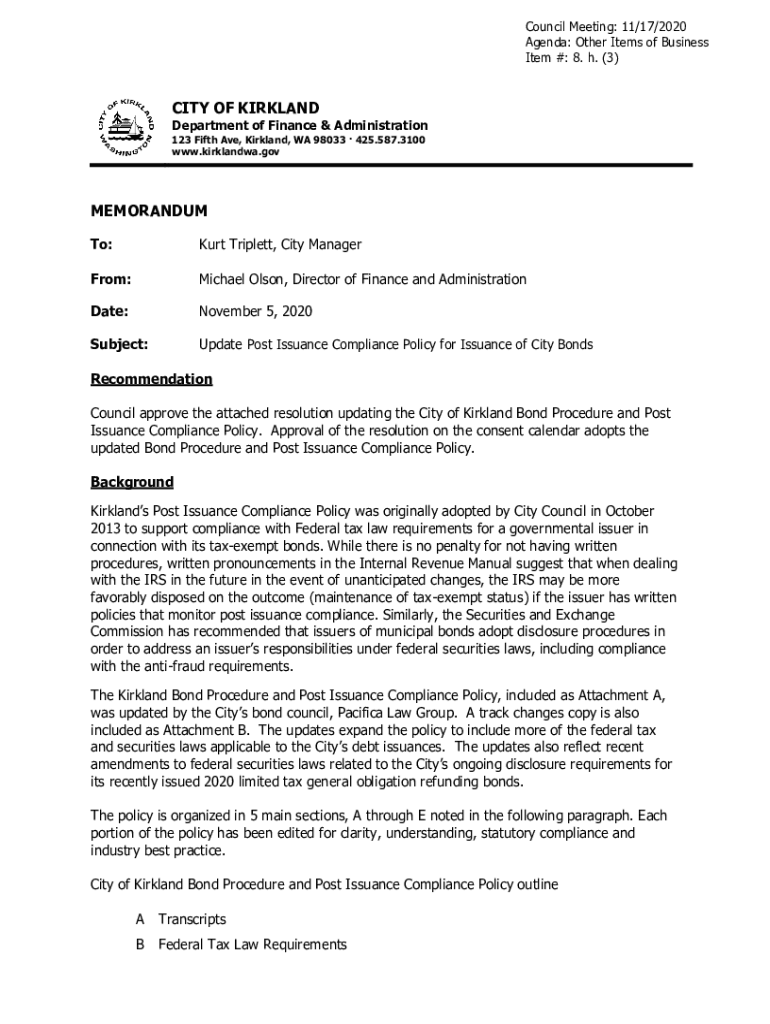 Council Meeting: 11/17/2020
Agenda: Other Items of Business
Item #: 8. h. (3)

CITY OF KIRKLAND
WASHINGTON

CITY OF KIRKLAND
Department of Finance & Administration
123 Fifth Ave, Kirkland, WA 98033 · 425.587.3100
www.kirklandwa.gov

MEMORANDUM

To: Kurt Triplett, City Manager

From: Michael Olson, Director of Finance and Administration

Date: November 5, 2020

Subject: Update Post Issuance Compliance Policy for Issuance of City Bonds

Recommendation

Council approve the attached resolution updating the City of Kirkland Bond Procedure and Post Issuance Compliance Policy. Approval of the resolution on the consent calendar adopts the updated Bond Procedure and Post Issuance Compliance Policy.

Background

Kirkland's Post Issuance Compliance Policy was originally adopted by City Council in October 2013 to support compliance with Federal tax law requirements for a governmental issuer in connection with its tax-exempt bonds. While there is no penalty for not having written procedures, written pronouncements in the Internal Revenue Manual suggest that when dealing with the IRS in the future in the event of unanticipated changes, the IRS may be more favorably disposed on the outcome (maintenance of tax-exempt status) if the issuer has written policies that monitor post issuance compliance. Similarly, the Securities and Exchange Commission has recommended that issuers of municipal bonds adopt disclosure procedures in order to address an issuer's responsibilities under federal securities laws, including compliance with the anti-fraud requirements.

The Kirkland Bond Procedure and Post Issuance Compliance Policy, included as Attachment A, was updated by the City's bond council, Pacifica Law Group. A track changes copy is also included as Attachment B. The updates expand the policy to include more of the federal tax and securities laws applicable to the City's debt issuances. The updates also reflect recent amendments to federal securities laws related to the City's ongoing disclosure requirements for its recently issued 2020 limited tax general obligation refunding bonds.

The policy is organized in 5 main sections, A through E noted in the following paragraph. Each portion of the policy has been edited for clarity, understanding, statutory compliance and industry best practice.

City of Kirkland Bond Procedure and Post Issuance Compliance Policy outline

A Transcripts
B Federal Tax Law Requirements